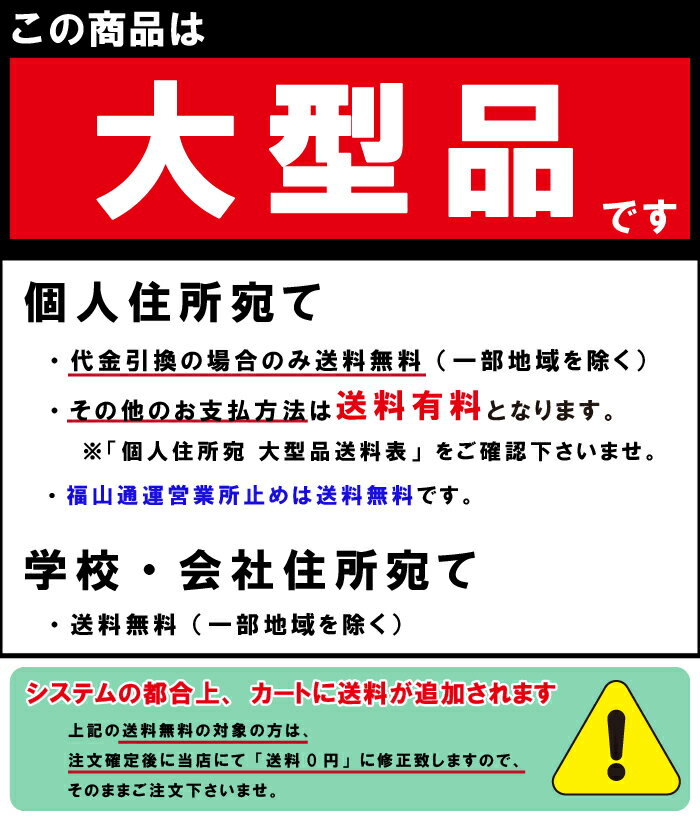 この商品は

大型品です

個人住所宛て

・代金引換の場合のみ送料無料（一部地域を除く）

・その他のお支払方法は送料有料となります。
※「個人住所宛 大型品送料表」をご確認下さいませ。

・福山通運営業所止めは送料無料です。

学校・会社住所宛て

・送料無料（一部地域を除く）

システムの都合上、カートに送料が追加されます

上記の送料無料の対象の方は、
注文確定後に当店にて「送料０円」に修正致しますので、
そのままご注文下さいませ。